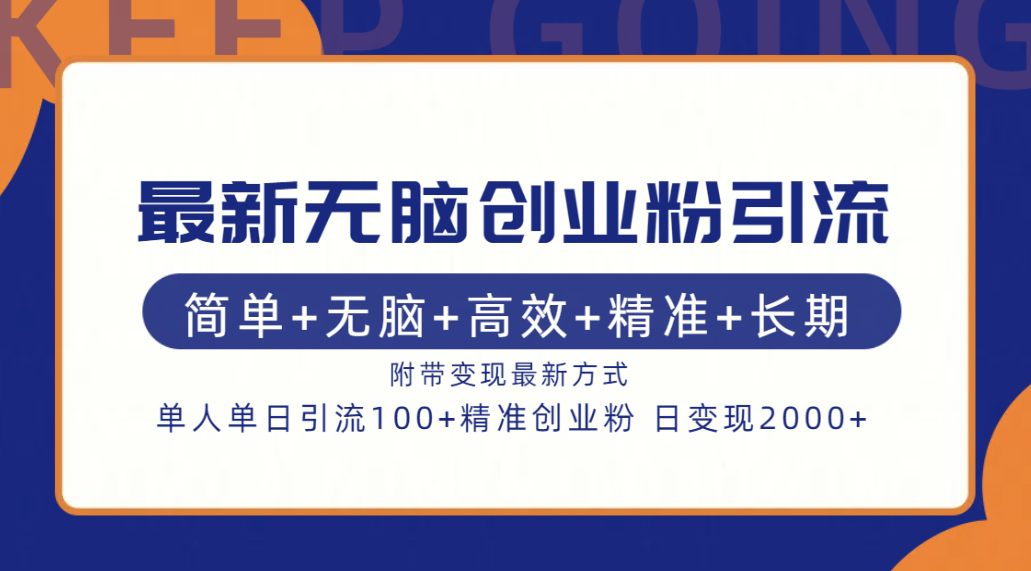 KEEP GOING

最新无脑创业粉引流

简单+无脑+高效+精准+长期

附带变现最新方式

单人单日引流100+精准创业粉 日变现2000+